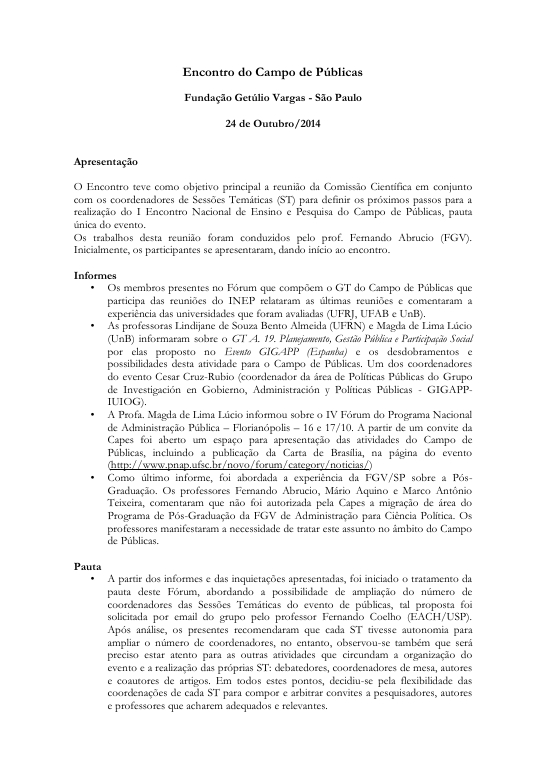 Encontro do Campo de Públicas

Fundação Getúlio Vargas - São Paulo

24 de Outubro/2014

Apresentação

O Encontro teve como objetivo principal a reunião da Comissão Científica em conjunto com os coordenadores de Sessões Temáticas (ST) para definir os próximos passos para a realização do I Encontro Nacional de Ensino e Pesquisa do Campo de Públicas, pauta única do evento.
Os trabalhos desta reunião foram conduzidos pelo prof. Fernando Abrucio (FGV). Inicialmente, os participantes se apresentaram, dando início ao encontro.

Informes

• Os membros presentes no Fórum que compõem o GT do Campo de Públicas que participa das reuniões do INEP relataram as últimas reuniões e comentaram a experiência das universidades que foram avaliadas (UFRJ, UFAB e UnB).
• As professoras Lindijane de Souza Bento Almeida (UFRN) e Magda de Lima Lúcio (UnB) informaram sobre o GT A. 19. Planejamento, Gestão Pública e Participação Social por elas proposto no Evento GIGAPP (Espanha) e os desdobramentos e possibilidades desta atividade para o Campo de Públicas. Um dos coordenadores do evento Cesar Cruz-Rubio (coordenador da área de Políticas Públicas do Grupo de Investigación en Gobierno, Administración y Políticas Públicas - GIGAPP-IUIOG).
• A Profa. Magda de Lima Lúcio informou sobre o IV Fórum do Programa Nacional de Administração Pública – Florianópolis – 16 e 17/10. A partir de um convite da Capes foi aberto um espaço para apresentação das atividades do Campo de Públicas, incluindo a publicação da Carta de Brasília, na página do evento (http://www.pnap.ufsc.br/novo/forum/category/noticias/)
• Como último informe, foi abordada a experiência da FGV/SP sobre a Pós-Graduação. Os professores Fernando Abrucio, Mário Aquino e Marco Antônio Teixeira, comentaram que não foi autorizada pela Capes a migração de área do Programa de Pós-Graduação da FGV de Administração para Ciência Política. Os professores manifestaram a necessidade de tratar este assunto no âmbito do Campo de Públicas.

Pauta

• A partir dos informes e das inquietações apresentadas, foi iniciado o tratamento da pauta deste Fórum, abordando a possibilidade de ampliação do número de coordenadores das Sessões Temáticas do evento de públicas, tal proposta foi solicitada por email do grupo pelo professor Fernando Coelho (EACH/USP). Após análise, os presentes recomendaram que cada ST tivesse autonomia para ampliar o número de coordenadores, no entanto, observou-se também que será preciso estar atento para as outras atividades que circundam a organização do evento e a realização das próprias ST: debatedores, coordenadores de mesa, autores e coautores de artigos. Em todos estes pontos, decidiu-se pela flexibilidade das coordenações de cada ST para compor e arbitrar convites a pesquisadores, autores e professores que acharem adequados e relevantes.